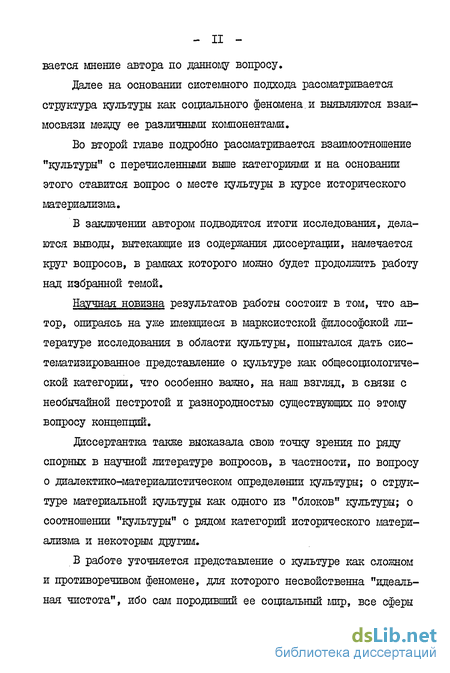 - II -

вается мнение автора по данному вопросу.

Далее на основании системного подхода рассматривается структура культуры как социального феномена и выявляются взаимосвязи между ее различными компонентами.

Во второй главе подробно рассматривается взаимоотношение "культуры" с перечисленными выше категориями и на основании этого ставится вопрос о месте культуры в курсе исторического материализма.

В заключении автором подводятся итоги исследования, делаются выводы, вытекающие из содержания диссертации, намечается круг вопросов, в рамках которого можно будет продолжить работу над избранной темой.

Научная новизна результатов работы состоит в том, что автор, опираясь на уже имеющиеся в марксистской философской литературе исследования в области культуры, попытался дать систематизированное представление о культуре как общесоциологической категории, что особенно важно, на наш взгляд, в связи с необычайной пестротой и разнородностью существующих по этому вопросу концепций.

Диссертантка также высказала свою точку зрения по ряду спорных в научной литературе вопросов, в частности, по вопросу о диалектико-материалистическом определении культуры; о структуре материальной культуры как одного из "блоков" культуры; о соотношении "культуры" с рядом категорий исторического материализма и некоторым другим.

В работе уточняется представление о культуре как сложном и противоречивом феномене, для которого несвойственна "идеальная чистота", ибо сам породивший ее социальный мир, все сферы

dsLib.net
библиотека диссертаций